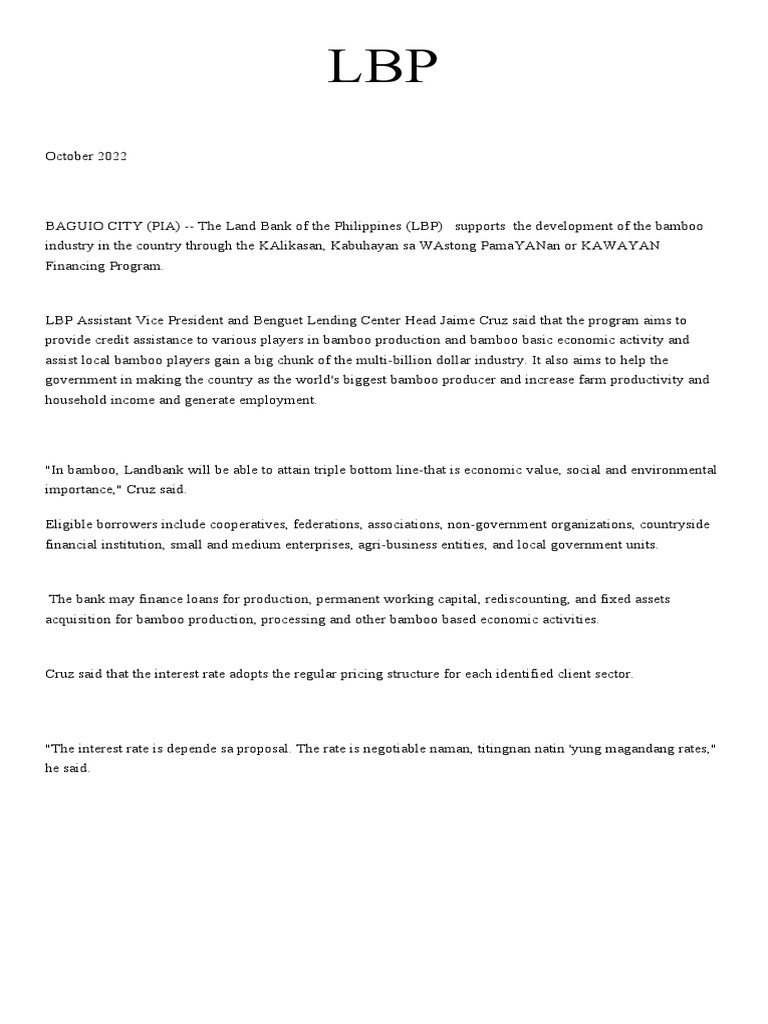 LBP

October 2022

BAGUIO CITY (PIA) -- The Land Bank of the Philippines (LBP) supports the development of the bamboo industry in the country through the KAlikasan, Kabuhayan sa WAstong PamaYANan or KAWAYAN Financing Program.

LBP Assistant Vice President and Benguet Lending Center Head Jaime Cruz said that the program aims to provide credit assistance to various players in bamboo production and bamboo basic economic activity and assist local bamboo players gain a big chunk of the multi-billion dollar industry. It also aims to help the government in making the country as the world's biggest bamboo producer and increase farm productivity and household income and generate employment.

"In bamboo, Landbank will be able to attain triple bottom line-that is economic value, social and environmental importance," Cruz said.

Eligible borrowers include cooperatives, federations, associations, non-government organizations, countryside financial institution, small and medium enterprises, agri-business entities, and local government units.

The bank may finance loans for production, permanent working capital, rediscounting, and fixed assets acquisition for bamboo production, processing and other bamboo based economic activities.

Cruz said that the interest rate adopts the regular pricing structure for each identified client sector.

"The interest rate is depende sa proposal. The rate is negotiable naman, titingnan natin 'yung magandang rates," he said.